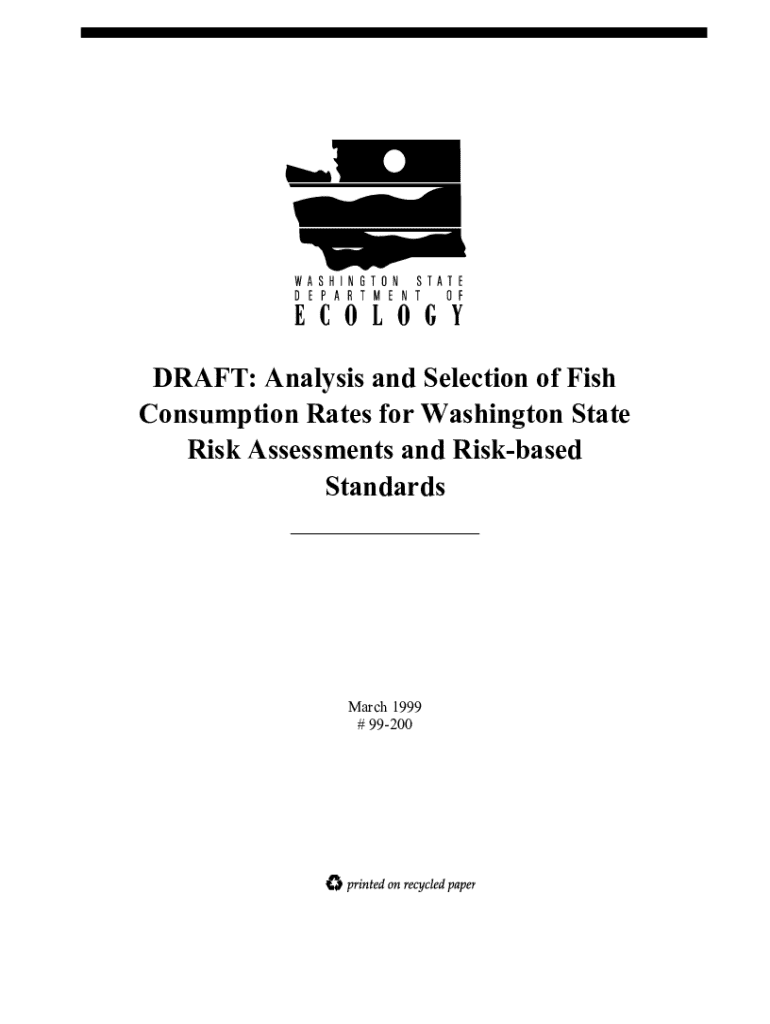 WASHINGTON STATE
DEPARTMENT OF
ECOLOGY

DRAFT: Analysis and Selection of Fish Consumption Rates for Washington State Risk Assessments and Risk-based Standards

March 1999
# 99-200

printed on recycled paper